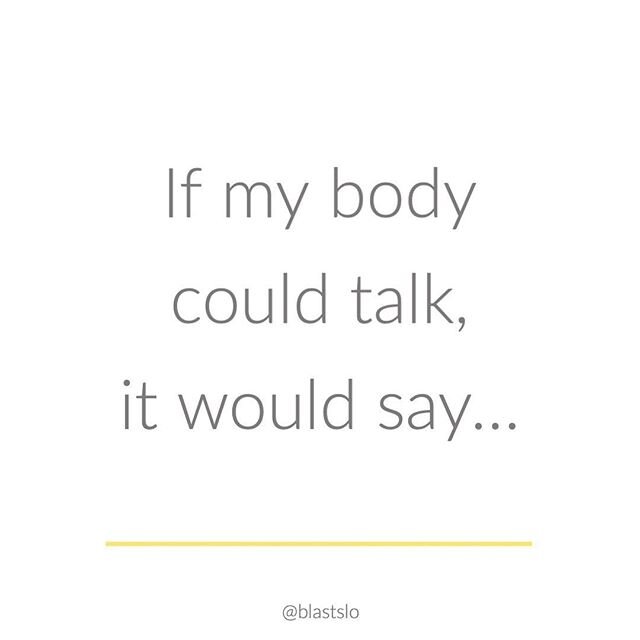 If my body could talk, it would say...

@blastslo